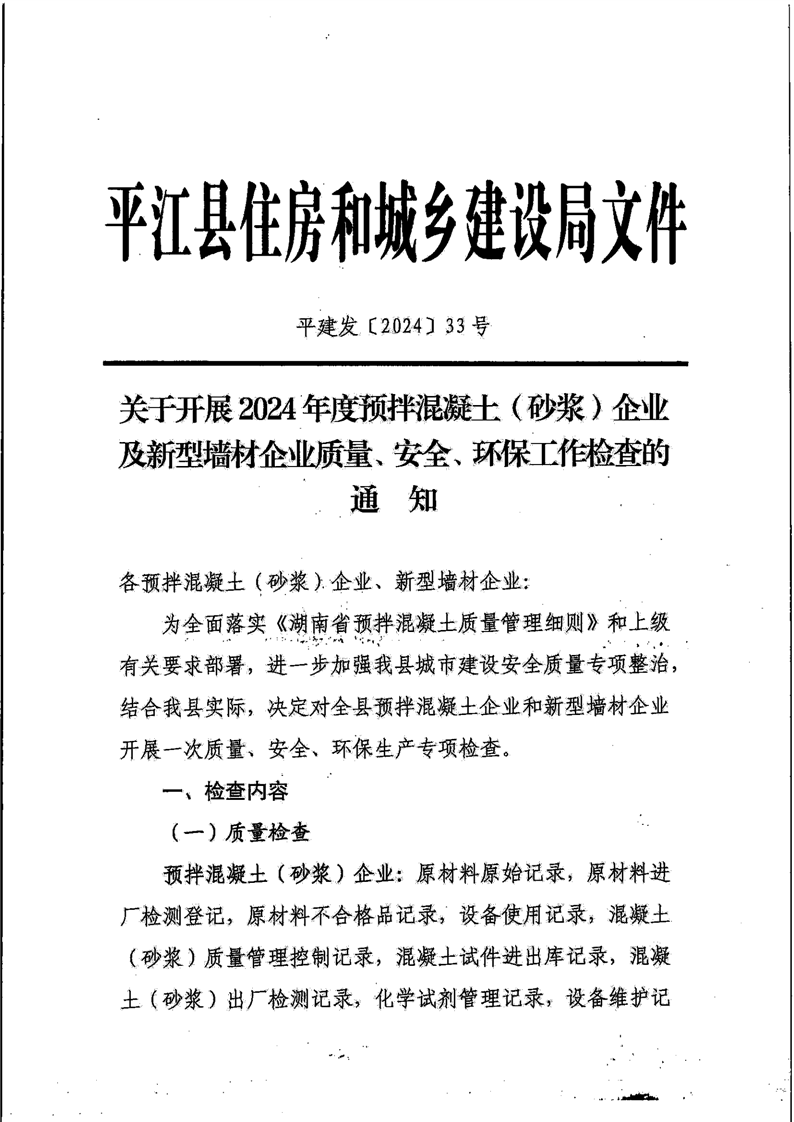 平江县住房和城乡建设局文件

平建发〔2024〕33号

关于开展2024年度预拌混凝土（砂浆）企业及新型墙材企业质量、安全、环保工作检查的通　知

各预拌混凝土（砂浆）企业、新型墙材企业：

为全面落实《湖南省预拌混凝土质量管理细则》和上级有关要求部署，进一步加强我县城市建设安全质量专项整治，结合我县实际，决定对全县预拌混凝土企业和新型墙材企业开展一次质量、安全、环保生产专项检查。

一、检查内容

（一）质量检查

预拌混凝土（砂浆）企业：原材料原始记录，原材料进厂检测登记，原材料不合格品记录，设备使用记录，混凝土（砂浆）质量管理控制记录，混凝土试件进出库记录，混凝土（砂浆）出厂检测记录，化学试剂管理记录，设备维护记